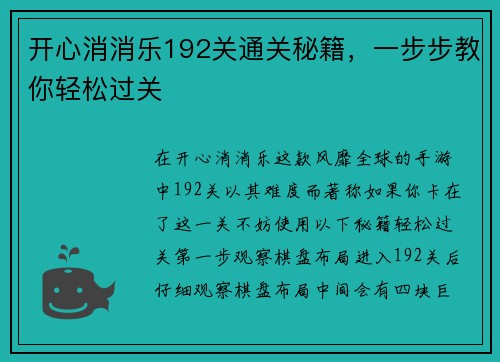 开心消消乐192关通关秘籍，一步步教你轻松过关

在开心消消乐这款风靡全球的手游中192关以其难度而著称如果你卡在了这一关不妨使用以下秘籍轻松过关第一步观察棋盘布局进入192关后仔细观察棋盘布局中间会有四块巨